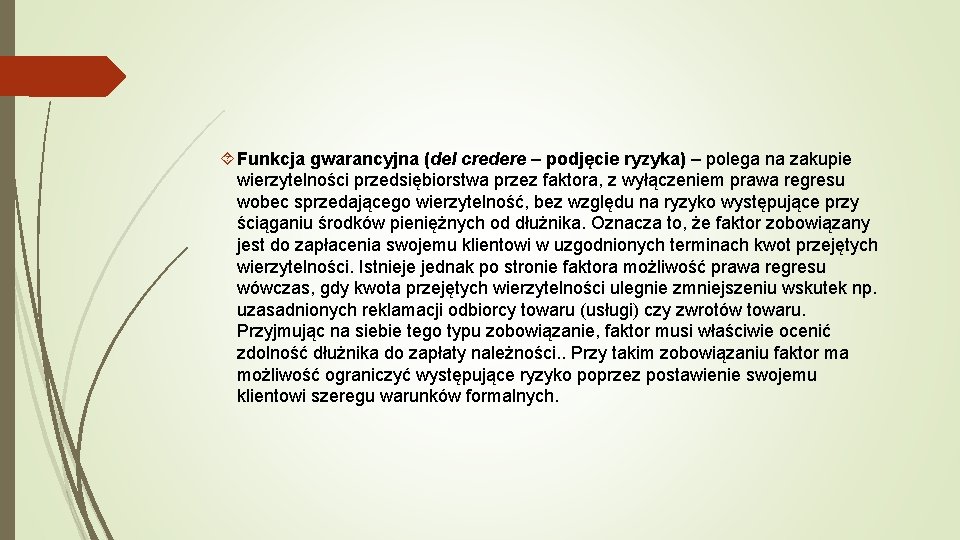 Funkcja gwarancyjna (del credere – podjęcie ryzyka) – polega na zakupie wierzytelności przedsiębiorstwa przez faktora, z wyłączeniem prawa regresu wobec sprzedającego wierzytelność, bez względu na ryzyko występujące przy ściąganiu środków pieniężnych od dłużnika. Oznacza to, że faktor zobowiązany jest do zapłacenia swojemu klientowi w uzgodnionych terminach kwot przejętych wierzytelności. Istnieje jednak po stronie faktora możliwość prawa regresu wówczas, gdy kwota przejętych wierzytelności ulegnie zmniejszeniu wskutek np. uzasadnionych reklamacji odbiorcy towaru (usługi) czy zwrotów towaru. Przyjmując na siebie tego typu zobowiązanie, faktor musi właściwie ocenić zdolność dłużnika do zapłaty należności.. Przy takim zobowiązaniu faktor ma możliwość ograniczyć występujące ryzyko poprzez postawienie swojemu klientowi szeregu warunków formalnych.